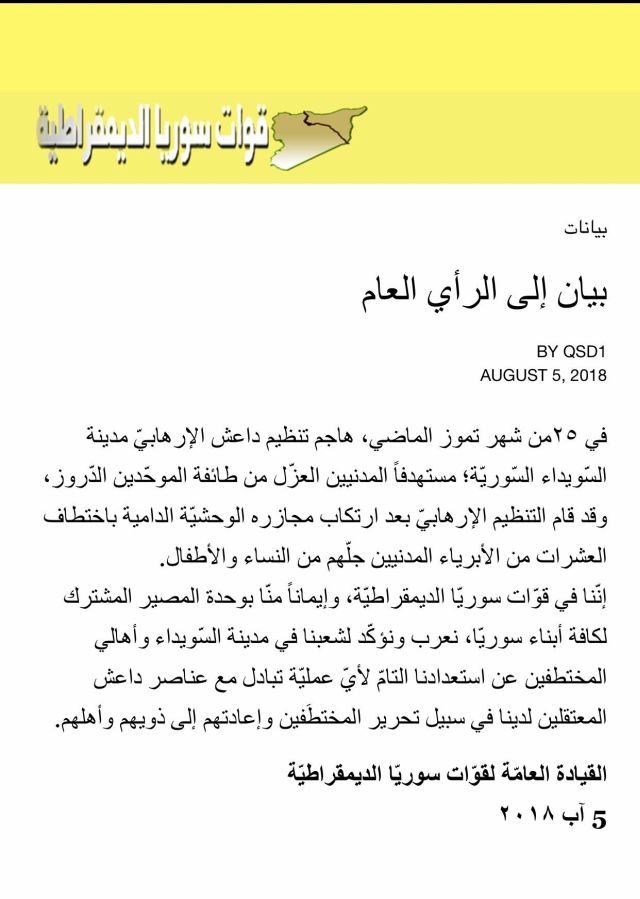 قوات سوريا الديمقراطية

بيانات

بيان إلى الرأي العام

BY QSD1
AUGUST 5, 2018

في ٢٥من شهر تموز الماضي، هاجم تنظيم داعش الإرهابيّ مدينة السّويداء السّوريّة؛ مستهدفاً المدنيين العزّل من طائفة الموحّدين الدّروز، وقد قام التنظيم الإرهابيّ بعد ارتكاب مجازره الوحشيّة الدامية باختطاف العشرات من الأبرياء المدنيين جلّهم من النساء والأطفال.
إنّنا في قوّات سوريّا الديمقراطيّة، وإيماناً منّا بوحدة المصير المشترك لكافة أبناء سوريّا، نعرب ونؤكّد لشعبنا في مدينة السّويداء وأهالي المختطفين عن استعدادنا التامّ لأيّ عمليّة تبادل مع عناصر داعش المعتقلين لدينا في سبيل تحرير المختطَفين وإعادتهم إلى ذويهم وأهلهم.

القيادة العامّة لقوّات سوريّا الديمقراطيّة
5 آب ٢٠١٨